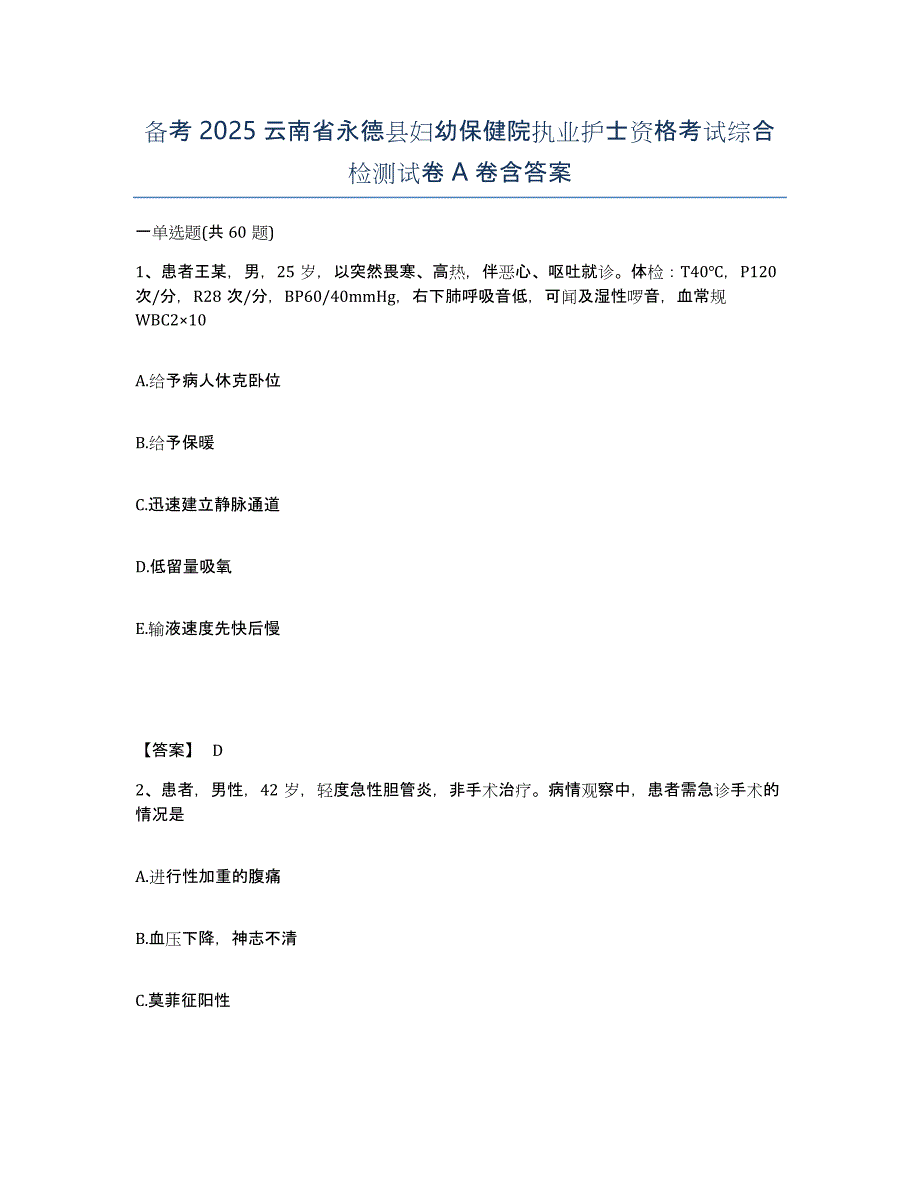 备考 2025 云南省永德县妇幼保健院执业护士资格考试综合检测试卷 A 卷含答案

一单选题(共 60 题)

1、患者王某，男，25 岁，以突然畏寒、高热，伴恶心、呕吐就诊。体检：T40℃，P120 次/分，R28 次/分，BP60/40mmHg，右下肺呼吸音低，可闻及湿性啰音，血常规 WBC2×10

A.给予病人休克卧位

B.给予保暖

C.迅速建立静脉通道

D.低留量吸氧

E.输液速度先快后慢

【答案】 D

2、患者，男性，42 岁，轻度急性胆管炎，非手术治疗。病情观察中，患者需急诊手术的情况是

A.进行性加重的腹痛

B.血压下降，神志不清

C.莫菲征阳性